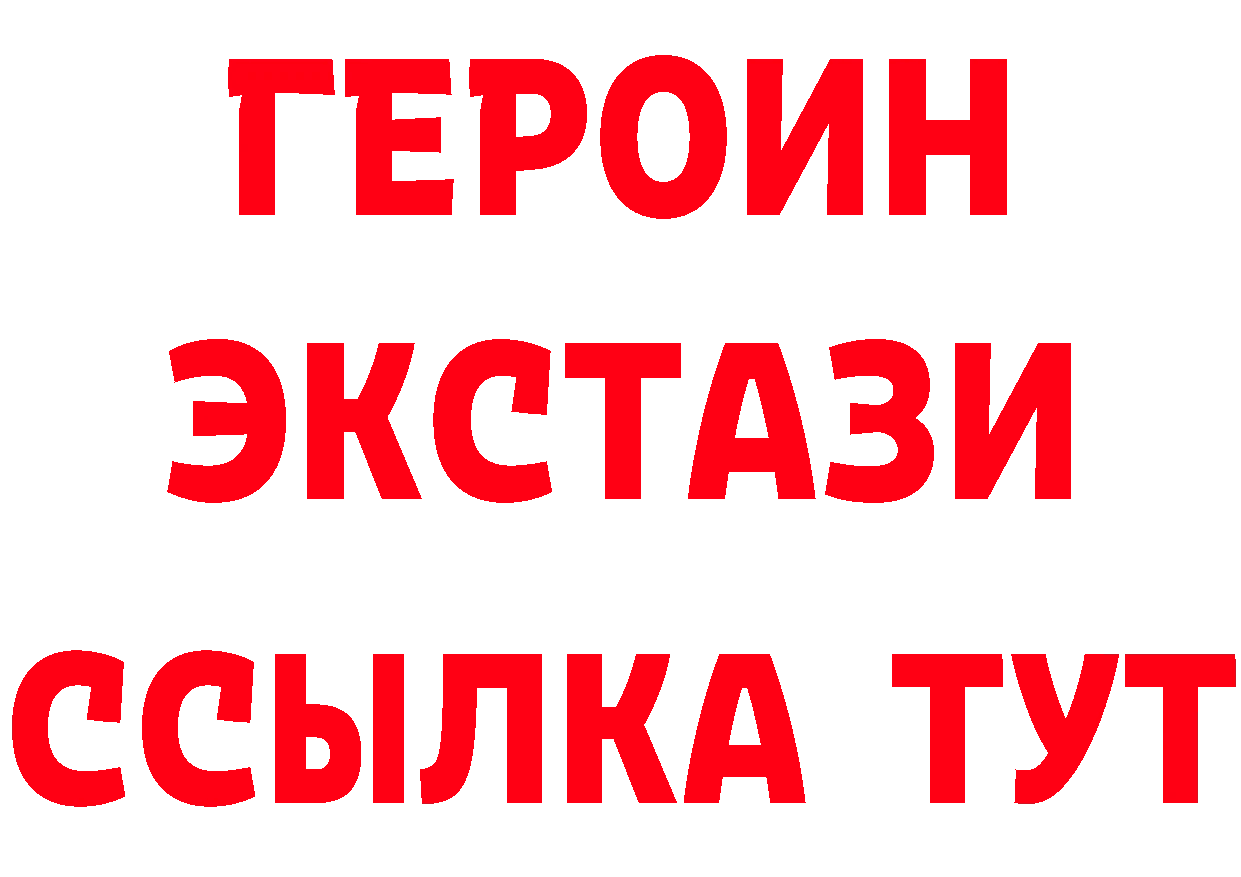 ГЕРОИН
ЭКСТАЗИ
ССЫЛКА ТУТ